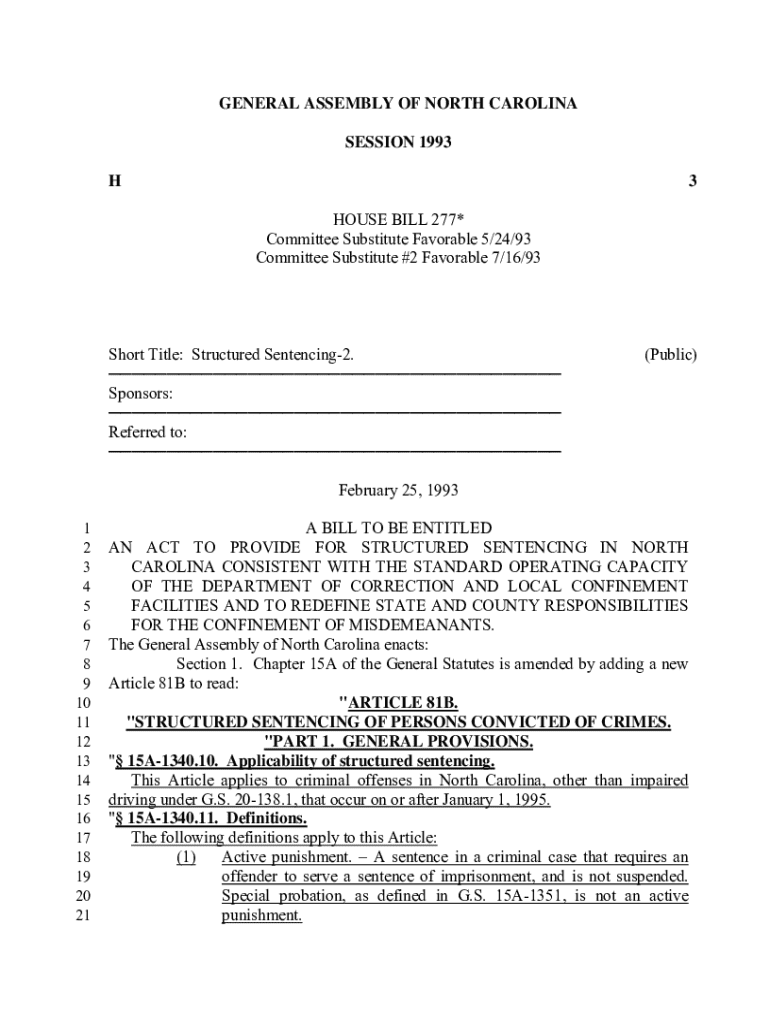 GENERAL ASSEMBLY OF NORTH CAROLINA

SESSION 1993

H 3

HOUSE BILL 277*
Committee Substitute Favorable 5/24/93
Committee Substitute #2 Favorable 7/16/93

Short Title: Structured Sentencing-2. (Public)

Sponsors:

Referred to:

February 25, 1993

1 A BILL TO BE ENTITLED
2 AN ACT TO PROVIDE FOR STRUCTURED SENTENCING IN NORTH
3 CAROLINA CONSISTENT WITH THE STANDARD OPERATING CAPACITY
4 OF THE DEPARTMENT OF CORRECTION AND LOCAL CONFINEMENT
5 FACILITIES AND TO REDEFINE STATE AND COUNTY RESPONSIBILITIES
6 FOR THE CONFINEMENT OF MISDEMEANANTS.
7 The General Assembly of North Carolina enacts:
8 Section 1. Chapter 15A of the General Statutes is amended by adding a new
9 Article 81B to read:
10 "ARTICLE 81B.
11 "STRUCTURED SENTENCING OF PERSONS CONVICTED OF CRIMES.
12 "PART 1. GENERAL PROVISIONS.
13 "§ 15A-1340.10. Applicability of structured sentencing.
14 This Article applies to criminal offenses in North Carolina, other than impaired
15 driving under G.S. 20-138.1, that occur on or after January 1, 1995.
16 "§ 15A-1340.11. Definitions.
17 The following definitions apply to this Article:
18 (1) Active punishment. – A sentence in a criminal case that requires an
19 offender to serve a sentence of imprisonment, and is not suspended.
20 Special probation, as defined in G.S. 15A-1351, is not an active
21 punishment.